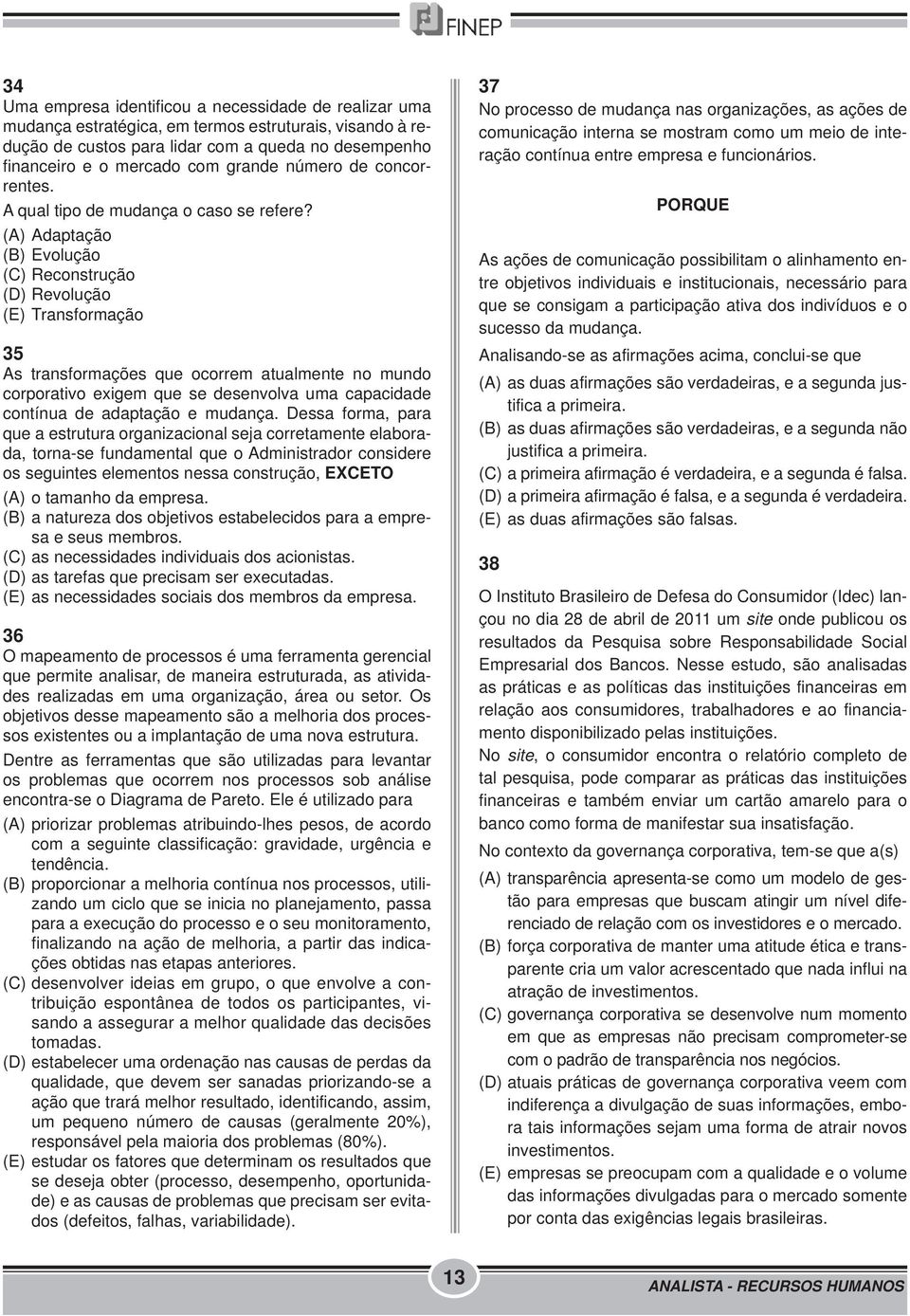 FINEP

34
Uma empresa identificou a necessidade de realizar uma mudança estratégica, em termos estruturais, visando à redução de custos para lidar com a queda no desempenho financeiro e o mercado com grande número de concorrentes.
A qual tipo de mudança o caso se refere?
(A) Adaptação
(B) Evolução
(C) Reconstrução
(D) Revolução
(E) Transformação

35
As transformações que ocorrem atualmente no mundo corporativo exigem que se desenvolva uma capacidade contínua de adaptação e mudança. Dessa forma, para que a estrutura organizacional seja corretamente elaborada, torna-se fundamental que o Administrador considere os seguintes elementos nessa construção, EXCETO
(A) o tamanho da empresa.
(B) a natureza dos objetivos estabelecidos para a empresa e seus membros.
(C) as necessidades individuais dos acionistas.
(D) as tarefas que precisam ser executadas.
(E) as necessidades sociais dos membros da empresa.

36
O mapeamento de processos é uma ferramenta gerencial que permite analisar, de maneira estruturada, as atividades realizadas em uma organização, área ou setor. Os objetivos desse mapeamento são a melhoria dos processos existentes ou a implantação de uma nova estrutura.
Dentre as ferramentas que são utilizadas para levantar os problemas que ocorrem nos processos sob análise encontra-se o Diagrama de Pareto. Ele é utilizado para
(A) priorizar problemas atribuindo-lhes pesos, de acordo com a seguinte classificação: gravidade, urgência e tendência.
(B) proporcionar a melhoria contínua nos processos, utilizando um ciclo que se inicia no planejamento, passa para a execução do processo e o seu monitoramento, finalizando na ação de melhoria, a partir das indicações obtidas nas etapas anteriores.
(C) desenvolver ideias em grupo, o que envolve a contribuição espontânea de todos os participantes, visando a assegurar a melhor qualidade das decisões tomadas.
(D) estabelecer uma ordenação nas causas de perdas da qualidade, que devem ser sanadas priorizando-se a ação que trará melhor resultado, identificando, assim, um pequeno número de causas (geralmente 20%), responsável pela maioria dos problemas (80%).
(E) estudar os fatores que determinam os resultados que se deseja obter (processo, desempenho, oportunidade) e as causas de problemas que precisam ser evitados (defeitos, falhas, variabilidade).

37
No processo de mudança nas organizações, as ações de comunicação interna se mostram como um meio de interação contínua entre empresa e funcionários.

PORQUE

As ações de comunicação possibilitam o alinhamento entre objetivos individuais e institucionais, necessário para que se consigam a participação ativa dos indivíduos e o sucesso da mudança.
Analisando-se as afirmações acima, conclui-se que
(A) as duas afirmações são verdadeiras, e a segunda justifica a primeira.
(B) as duas afirmações são verdadeiras, e a segunda não justifica a primeira.
(C) a primeira afirmação é verdadeira, e a segunda é falsa.
(D) a primeira afirmação é falsa, e a segunda é verdadeira.
(E) as duas afirmações são falsas.

38
O Instituto Brasileiro de Defesa do Consumidor (Idec) lançou no dia 28 de abril de 2011 um site onde publicou os resultados da Pesquisa sobre Responsabilidade Social Empresarial dos Bancos. Nesse estudo, são analisadas as práticas e as políticas das instituições financeiras em relação aos consumidores, trabalhadores e ao financiamento disponibilizado pelas instituições.
No site, o consumidor encontra o relatório completo de tal pesquisa, pode comparar as práticas das instituições financeiras e também enviar um cartão amarelo para o banco como forma de manifestar sua insatisfação.
No contexto da governança corporativa, tem-se que a(s)
(A) transparência apresenta-se como um modelo de gestão para empresas que buscam atingir um nível diferenciado de relação com os investidores e o mercado.
(B) força corporativa de manter uma atitude ética e transparente cria um valor acrescentado que nada influi na atração de investimentos.
(C) governança corporativa se desenvolve num momento em que as empresas não precisam comprometer-se com o padrão de transparência nos negócios.
(D) atuais práticas de governança corporativa veem com indiferença a divulgação de suas informações, embora tais informações sejam uma forma de atrair novos investimentos.
(E) empresas se preocupam com a qualidade e o volume das informações divulgadas para o mercado somente por conta das exigências legais brasileiras.

13

ANALISTA - RECURSOS HUMANOS